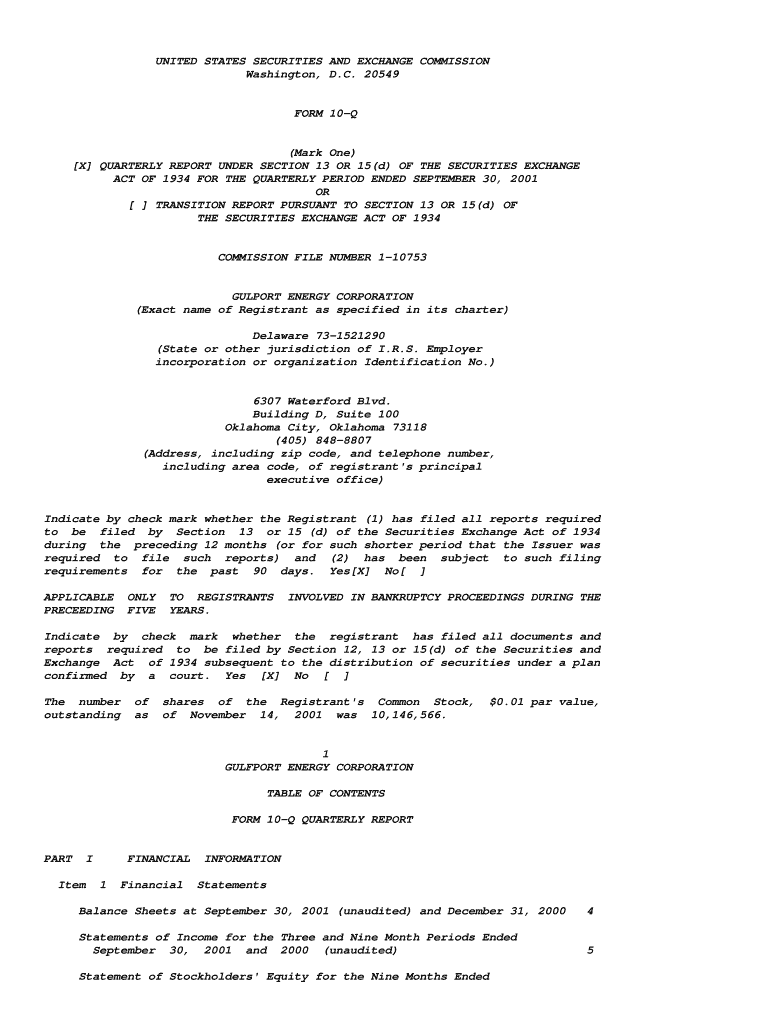 UNITED STATES SECURITIES AND EXCHANGE COMMISSION
Washington, D.C. 20549

FORM 10-Q

(Mark One)
[X] QUARTERLY REPORT UNDER SECTION 13 OR 15(d) OF THE SECURITIES EXCHANGE ACT OF 1934 FOR THE QUARTERLY PERIOD ENDED SEPTEMBER 30, 2001
OR
[ ] TRANSITION REPORT PURSUANT TO SECTION 13 OR 15(d) OF THE SECURITIES EXCHANGE ACT OF 1934

COMMISSION FILE NUMBER 1-10753

GULFPORT ENERGY CORPORATION
(Exact name of Registrant as specified in its charter)

Delaware 73-1521290
(State or other jurisdiction of I.R.S. Employer
incorporation or organization Identification No.)

6307 Waterford Blvd.
Building D, Suite 100
Oklahoma City, Oklahoma 73118
(405) 848-8807
(Address, including zip code, and telephone number,
including area code, of registrant's principal
executive office)

Indicate by check mark whether the Registrant (1) has filed all reports required to be filed by Section 13 or 15 (d) of the Securities Exchange Act of 1934 during the preceding 12 months (or for such shorter period that the Issuer was required to file such reports) and (2) has been subject to such filing requirements for the past 90 days. Yes[X] No[ ]

APPLICABLE ONLY TO REGISTRANTS INVOLVED IN BANKRUPTCY PROCEEDINGS DURING THE PRECEEDING FIVE YEARS.

Indicate by check mark whether the registrant has filed all documents and reports required to be filed by Section 12, 13 or 15(d) of the Securities and Exchange Act of 1934 subsequent to the distribution of securities under a plan confirmed by a court. Yes [X] No [ ]

The number of shares of the Registrant's Common Stock, $0.01 par value, outstanding as of November 14, 2001 was 10,146,566.

1
GULFPORT ENERGY CORPORATION

TABLE OF CONTENTS

FORM 10-Q QUARTERLY REPORT

PART I FINANCIAL INFORMATION

Item 1 Financial Statements

Balance Sheets at September 30, 2001 (unaudited) and December 31, 2000 4

Statements of Income for the Three and Nine Month Periods Ended September 30, 2001 and 2000 (unaudited) 5

Statement of Stockholders' Equity for the Nine Months Ended